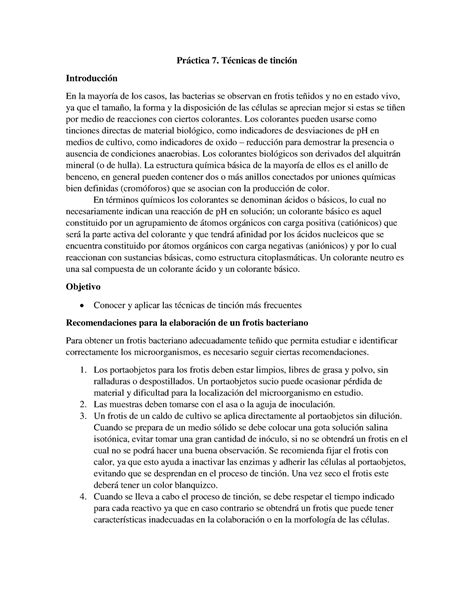 Práctica 7. Técnicas de tinción

Introducción

En la mayoría de los casos, las bacterias se observan en frotis teñidos y no en estado vivo, ya que el tamaño, la forma y la disposición de las células se aprecian mejor si estas se tiñen por medio de reacciones con ciertos colorantes. Los colorantes pueden usarse como tinciones directas de material biológico, como indicadores de desviaciones de pH en medios de cultivo, como indicadores de oxido – reducción para demostrar la presencia o ausencia de condiciones anaerobias. Los colorantes biológicos son derivados del alquitrán mineral (o de hulla). La estructura química básica de la mayoría de ellos es el anillo de benceno, en general pueden contener dos o más anillos conectados por uniones químicas bien definidas (cromóforos) que se asocian con la producción de color.

En términos químicos los colorantes se denominan ácidos o básicos, lo cual no necesariamente indican una reacción de pH en solución; un colorante básico es aquel constituido por un agrupamiento de átomos orgánicos con carga positiva (catiónicos) que será la parte activa del colorante y que tendrá afinidad por los ácidos nucleicos que se encuentra constituido por átomos orgánicos con carga negativas (aniónicos) y por lo cual reaccionan con sustancias básicas, como estructura citoplasmáticas. Un colorante neutro es una sal compuesta de un colorante ácido y un colorante básico.

Objetivo

• Conocer y aplicar las técnicas de tinción más frecuentes

Recomendaciones para la elaboración de un frotis bacteriano

Para obtener un frotis bacteriano adecuadamente teñido que permita estudiar e identificar correctamente los microorganismos, es necesario seguir ciertas recomendaciones.

1. Los portaobjetos para los frotis deben estar limpios, libres de grasa y polvo, sin ralladuras o despostillados. Un portaobjetos sucio puede ocasionar pérdida de material y dificultad para la localización del microorganismo en estudio.
2. Las muestras deben tomarse con el asa o la aguja de inoculación.
3. Un frotis de un caldo de cultivo se aplica directamente al portaobjetos sin dilución. Cuando se prepara de un medio sólido se debe colocar una gota solución salina isotónica, evitar tomar una gran cantidad de inóculo, si no se obtendrá un frotis en el cual no se podrá hacer una buena observación. Se recomienda fijar el frotis con calor, ya que esto ayuda a inactivar las enzimas y adherir las células al portaobjetos, evitando que se desprendan en el proceso de tinción. Una vez seco el frotis este deberá tener un color blanquizco.
4. Cuando se lleva a cabo el proceso de tinción, se debe respetar el tiempo indicado para cada reactivo ya que en caso contrario se obtendrá un frotis que puede tener características inadecuadas en la colaboración o en la morfología de las células.